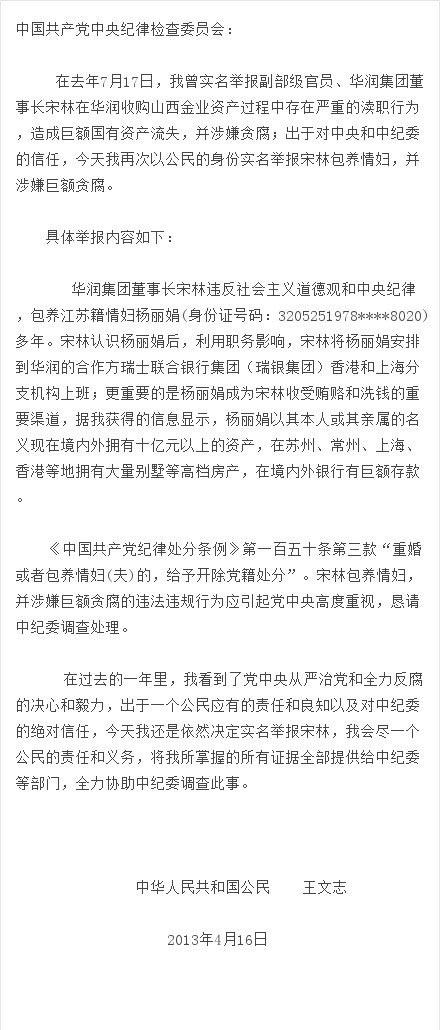 中国共产党中央纪律检查委员会：

在去年7月17日，我曾实名举报副部级官员、华润集团董事长宋林在华润收购山西金业资产过程中存在严重的渎职行为，造成巨额国有资产流失，并涉嫌贪腐；出于对中央和中纪委的信任，今天我再次以公民的身份实名举报宋林包养情妇，并涉嫌巨额贪腐。

具体举报内容如下：

华润集团董事长宋林违反社会主义道德观和中央纪律，包养江苏籍情妇杨丽娟(身份证号码：3205251978****8020)多年。宋林认识杨丽娟后，利用职务影响，宋林将杨丽娟安排到华润的合作方瑞士联合银行集团（瑞银集团）香港和上海分支机构上班；更重要的是杨丽娟成为宋林收受贿赂和洗钱的重要渠道，据我获得的信息显示，杨丽娟以其本人或其亲属的名义现在境内外拥有十亿元以上的资产，在苏州、常州、上海、香港等地拥有大量别墅等高档房产，在境内外银行有巨额存款。

《中国共产党纪律处分条例》第一百五十条第三款“重婚或者包养情妇(夫)的，给予开除党籍处分”。宋林包养情妇，并涉嫌巨额贪腐的违法违规行为应引起党中央高度重视，恳请中纪委调查处理。

在过去的一年里，我看到了党中央从严治党和全力反腐的决心和毅力，出于一个公民应有的责任和良知以及对中纪委的绝对信任，今天我还是依然决定实名举报宋林，我会尽一个公民的责任和义务，将我所掌握的所有证据全部提供给中纪委等部门，全力协助中纪委调查此事。

中华人民共和国公民　王文志

2013年4月16日